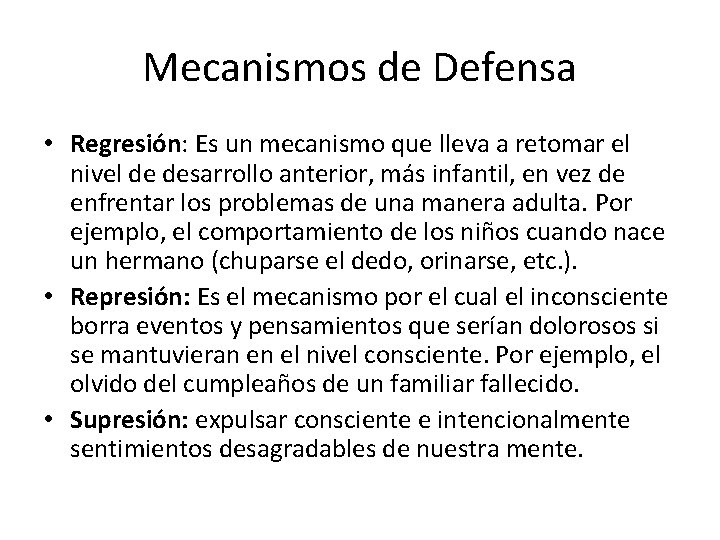 Mecanismos de Defensa

• Regresión: Es un mecanismo que lleva a retomar el nivel de desarrollo anterior, más infantil, en vez de enfrentar los problemas de una manera adulta. Por ejemplo, el comportamiento de los niños cuando nace un hermano (chuparse el dedo, orinarse, etc.).
• Represión: Es el mecanismo por el cual el inconsciente borra eventos y pensamientos que serían dolorosos si se mantuvieran en el nivel consciente. Por ejemplo, el olvido del cumpleaños de un familiar fallecido.
• Supresión: expulsar consciente e intencionalmente sentimientos desagradables de nuestra mente.